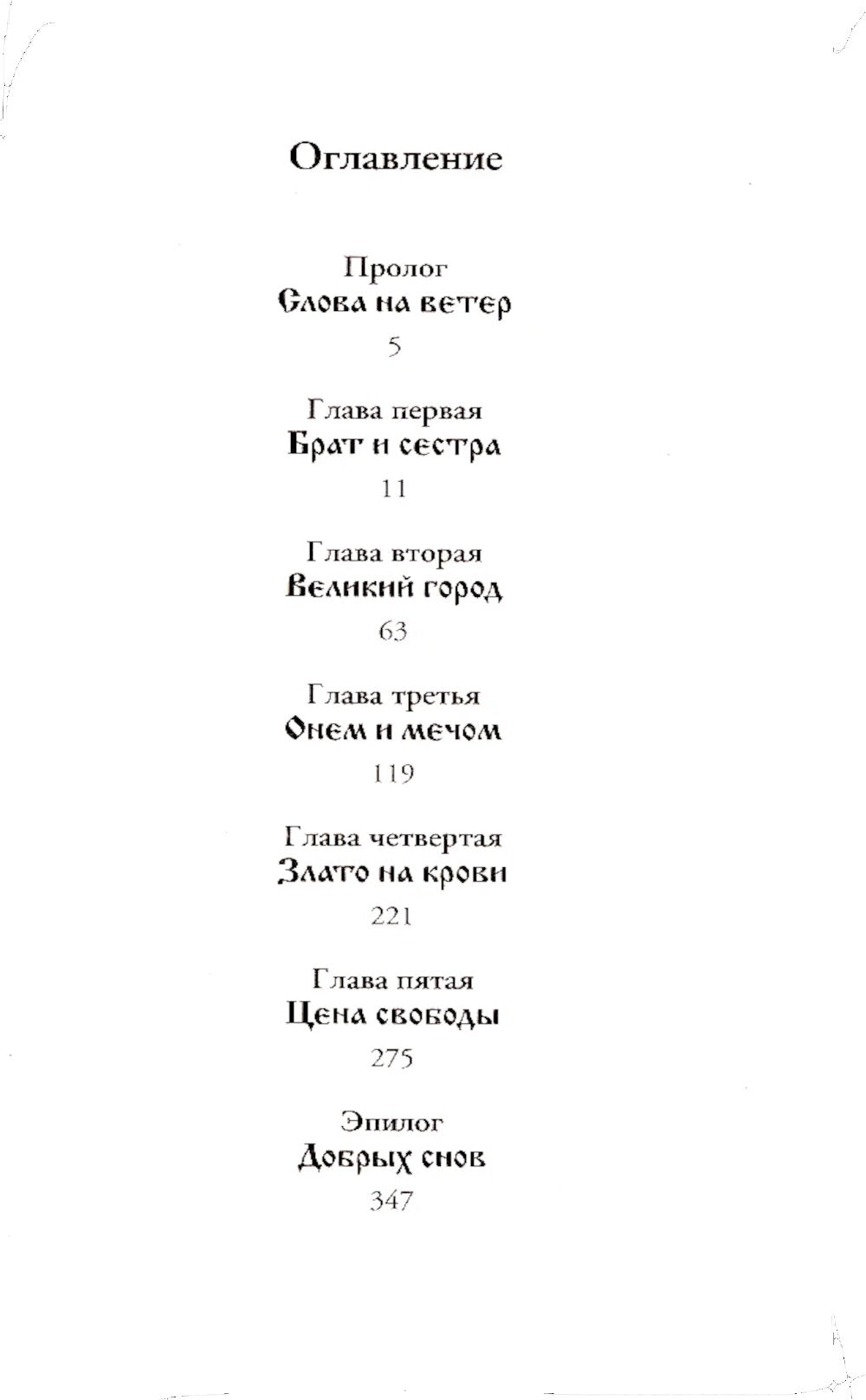 Оглавление

Пролог
Слова на ветер
5

Глава первая
Брат и сестра
11

Глава вторая
Великий город
63

Глава третья
Огнем и мечом
119

Глава четвертая
Злато на крови
221

Глава пятая
Цена свободы
275

Эпилог
Добрых снов
347